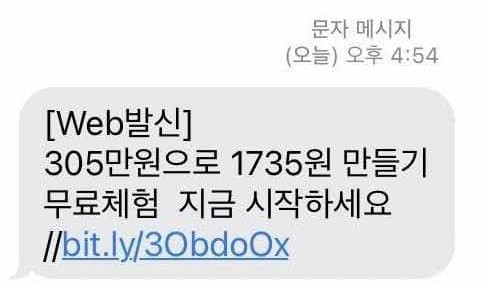 문자 메시지
(오늘) 오후 4:54

[Web발신]
305만원으로 1735원 만들기
무료체험 지금 시작하세요
//bit.ly/3ObdoOx